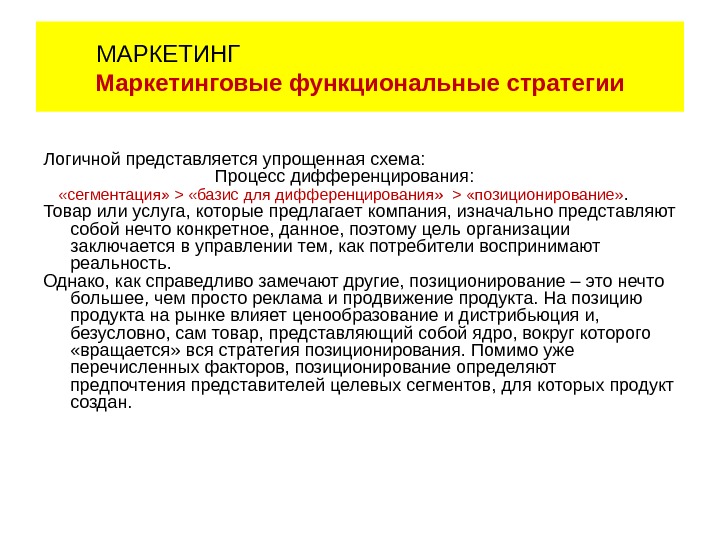 МАРКЕТИНГ
Маркетинговые функциональные стратегии

Логичной представляется упрощенная схема:
Процесс дифференцирования:
«сегментация» > «базис для дифференцирования» > «позиционирование».
Товар или услуга, которые предлагает компания, изначально представляют собой нечто конкретное, данное, поэтому цель организации заключается в управлении тем, как потребители воспринимают реальность.
Однако, как справедливо замечают другие, позиционирование – это нечто большее, чем просто реклама и продвижение продукта. На позицию продукта на рынке влияет ценообразование и дистрибьюция и, безусловно, сам товар, представляющий собой ядро, вокруг которого «вращается» вся стратегия позиционирования. Помимо уже перечисленных факторов, позиционирование определяют предпочтения представителей целевых сегментов, для которых продукт создан.